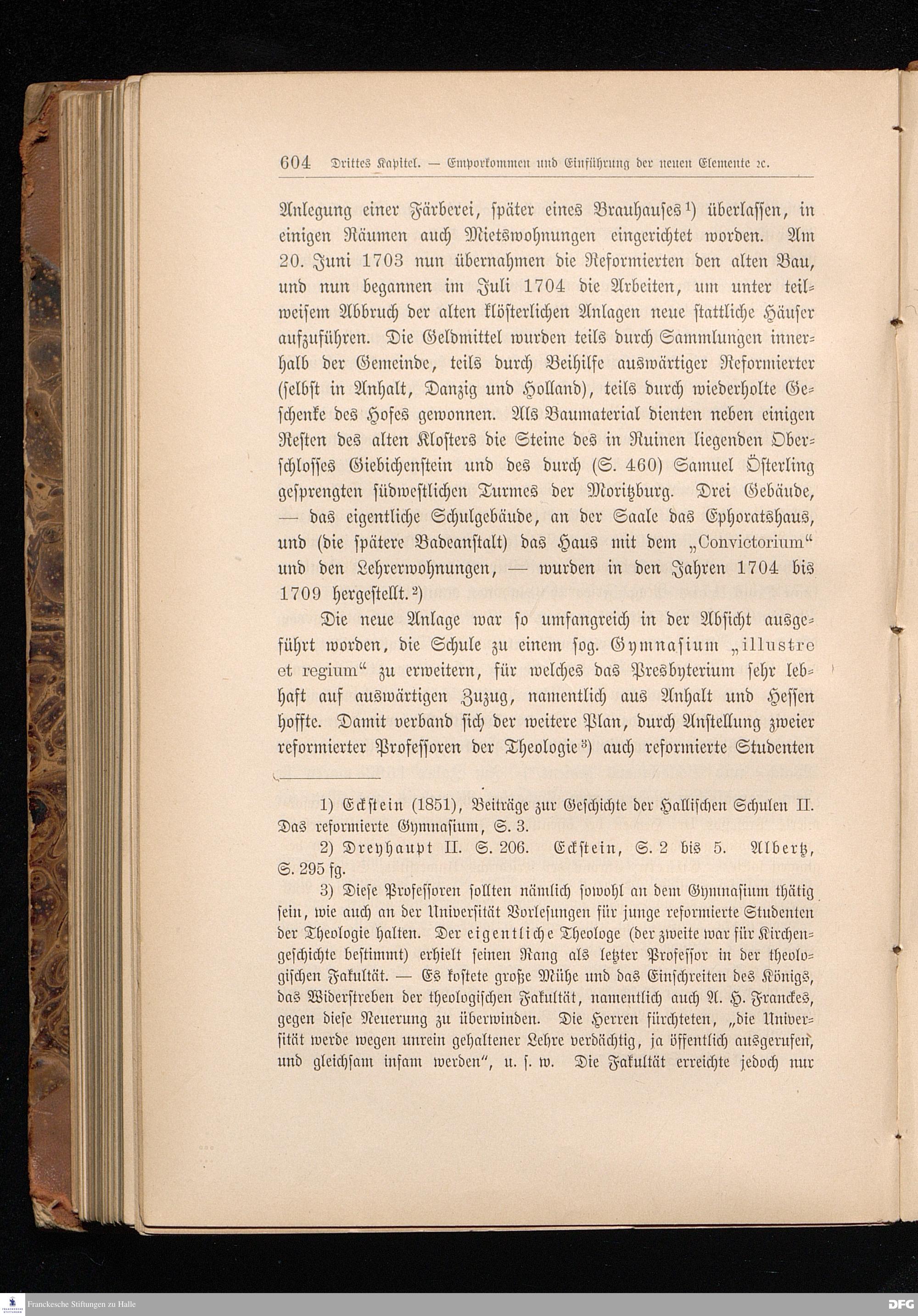 604 Drittes Kapitel. — Emporkommen und Einführung der neuen Elemente ꝛc.

Anlegung einer Färberei, später eines Brauhauses¹) überlassen, in einigen Räumen auch Mietswohnungen eingerichtet worden. Am 20. Juni 1703 nun übernahmen die Reformierten den alten Bau, und nun begannen im Juli 1704 die Arbeiten, um unter teilweisem Abbruch der alten klösterlichen Anlagen neue stattliche Häuser aufzuführen. Die Geldmittel wurden teils durch Sammlungen innerhalb der Gemeinde, teils durch Beihilfe auswärtiger Reformierter (selbst in Anhalt, Danzig und Holland), teils durch wiederholte Geschenke des Hofes gewonnen. Als Baumaterial dienten neben einigen Resten des alten Klosters die Steine des in Ruinen liegenden Oberschlosses Giebichenstein und des durch (S. 460) Samuel Österling gesprengten südwestlichen Turmes der Moritzburg. Drei Gebäude, — das eigentliche Schulgebäude, an der Saale das Ephoratshaus, und (die spätere Badeanstalt) das Haus mit dem „Convictorium“ und den Lehrerwohnungen, — wurden in den Jahren 1704 bis 1709 hergestellt.²)

Die neue Anlage war so umfangreich in der Absicht ausgeführt worden, die Schule zu einem sog. Gymnasium „illustre et regium“ zu erweitern, für welches das Presbyterium sehr lebhaft auf auswärtigen Zuzug, namentlich aus Anhalt und Hessen hoffte. Damit verband sich der weitere Plan, durch Anstellung zweier reformierter Professoren der Theologie³) auch reformierte Studenten

1) Eckstein (1851), Beiträge zur Geschichte der Hallischen Schulen II. Das reformierte Gymnasium, S. 3.

2) Dreyhaupt II. S. 206. Eckstein, S. 2 bis 5. Albertz, S. 295 fg.

3) Diese Professoren sollten nämlich sowohl an dem Gymnasium thätig sein, wie auch an der Universität Vorlesungen für junge reformierte Studenten der Theologie halten. Der eigentliche Theologe (der zweite war für Kirchengeschichte bestimmt) erhielt seinen Rang als letzter Professor in der theologischen Fakultät. — Es kostete große Mühe und das Einschreiten des Königs, das Widerstreben der theologischen Fakultät, namentlich auch A. H. Franckes, gegen diese Neuerung zu überwinden. Die Herren fürchteten, „die Universität werde wegen unrein gehaltener Lehre verdächtig, ja öffentlich ausgerufen, und gleichsam infam werden“, u. s. w. Die Fakultät erreichte jedoch nur

Franckesche Stiftungen zu Halle
DFG